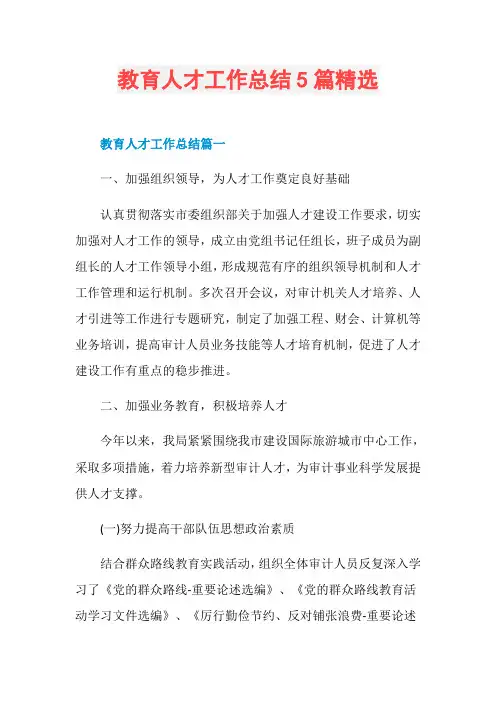 教育人才工作总结5篇精选

教育人才工作总结篇一

一、加强组织领导，为人才工作奠定良好基础

认真贯彻落实市委组织部关于加强人才建设工作要求，切实加强对人才工作的领导，成立由党组书记任组长，班子成员为副组长的人才工作领导小组，形成规范有序的组织领导机制和人才工作管理和运行机制。多次召开会议，对审计机关人才培养、人才引进等工作进行专题研究，制定了加强工程、财会、计算机等业务培训，提高审计人员业务技能等人才培育机制，促进了人才建设工作有重点的稳步推进。

二、加强业务教育，积极培养人才

今年以来，我局紧紧围绕我市建设国际旅游城市中心工作，采取多项措施，着力培养新型审计人才，为审计事业科学发展提供人才支撑。

(一)努力提高干部队伍思想政治素质

结合群众路线教育实践活动，组织全体审计人员反复深入学习了《党的群众路线-重要论述选编》、《党的群众路线教育活动学习文件选编》、《厉行勤俭节约、反对铺张浪费-重要论述